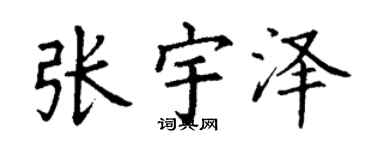 张宇泽

词典网